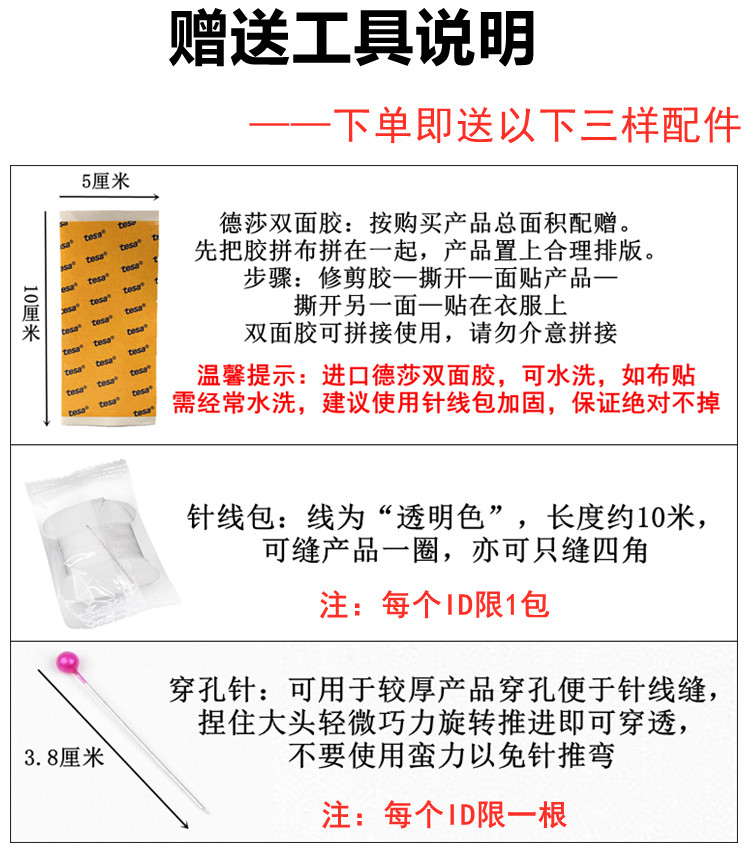 赠送工具说明

——下单即送以下三样配件

5厘米

10厘米

德莎双面胶：按购买产品总面积配赠。
先把胶拼布拼在一起，产品置上合理排版。
步骤：修剪胶—撕开一面贴产品—
撕开另一面—贴在衣服上
双面胶可拼接使用，请勿介意拼接

温馨提示：进口德莎双面胶，可水洗，如布贴
需经常水洗，建议使用针线包加固，保证绝对不掉

针线包：线为“透明色”，长度约10米，
可缝产品一圈，亦可只缝四角

注：每个ID限1包

3.8厘米

穿孔针：可用于较厚产品穿孔便于针线缝，
捏住大头轻微巧力旋转推进即可穿透，
不要使用蛮力以免针推弯

注：每个ID限一根